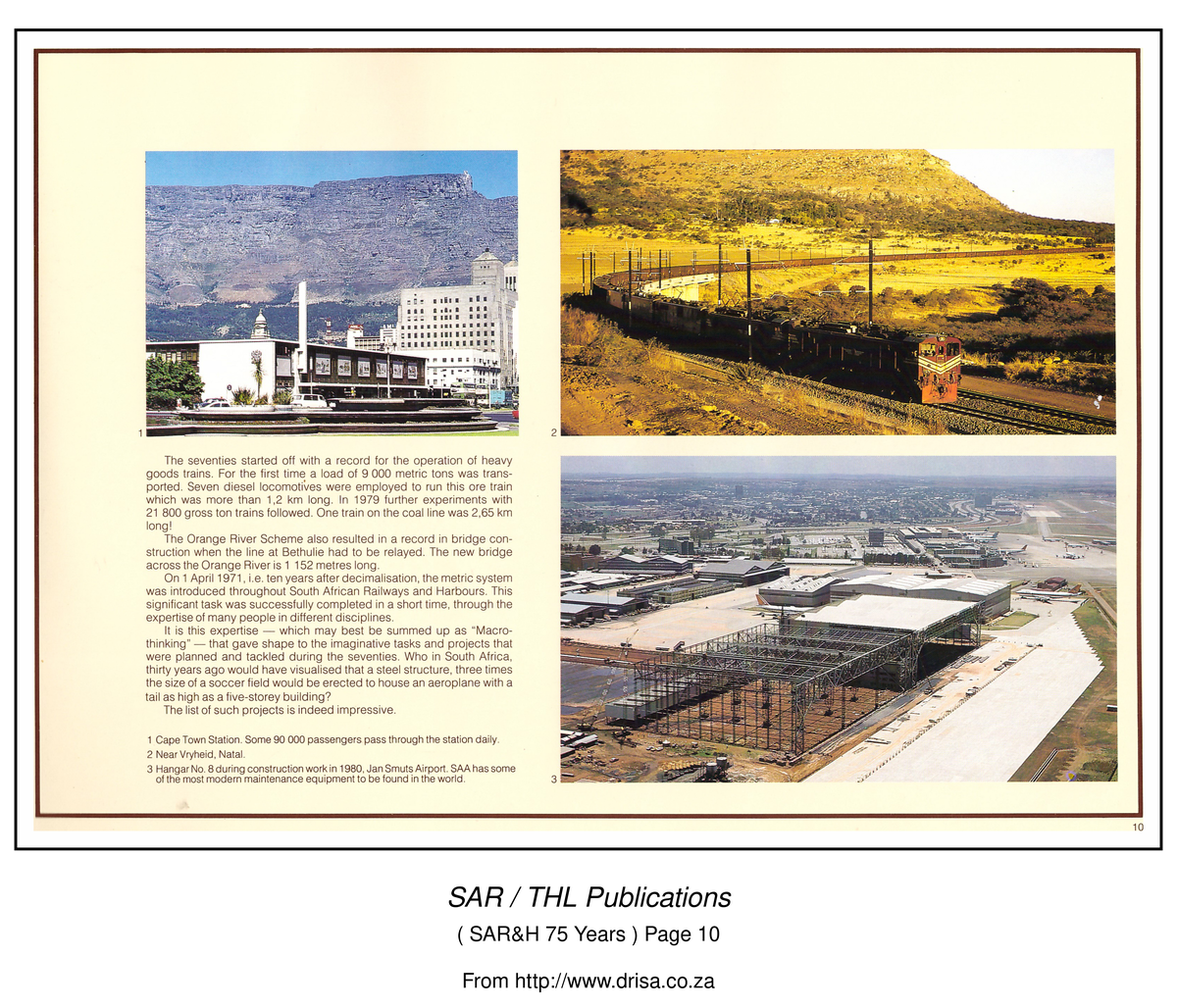 1

2

The seventies started off with a record for the operation of heavy goods trains. For the first time a load of 9 000 metric tons was transported. Seven diesel locomotives were employed to run this ore train which was more than 1,2 km long. In 1979 further experiments with 21 800 gross ton trains followed. One train on the coal line was 2,65 km long!

The Orange River Scheme also resulted in a record in bridge construction when the line at Bethulie had to be relayed. The new bridge across the Orange River is 1 152 metres long.

On 1 April 1971, i.e. ten years after decimalisation, the metric system was introduced throughout South African Railways and Harbours. This significant task was successfully completed in a short time, through the expertise of many people in different disciplines.

It is this expertise — which may best be summed up as "Macro-thinking" — that gave shape to the imaginative tasks and projects that were planned and tackled during the seventies. Who in South Africa, thirty years ago would have visualised that a steel structure, three times the size of a soccer field would be erected to house an aeroplane with a tail as high as a five-storey building?

The list of such projects is indeed impressive.

1 Cape Town Station. Some 90 000 passengers pass through the station daily.
2 Near Vryheid, Natal.
3 Hangar No. 8 during construction work in 1980, Jan Smuts Airport. SAA has some of the most modern maintenance equipment to be found in the world.

3

10

SAR / THL Publications

( SAR&H 75 Years ) Page 10

From http://www.drisa.co.za